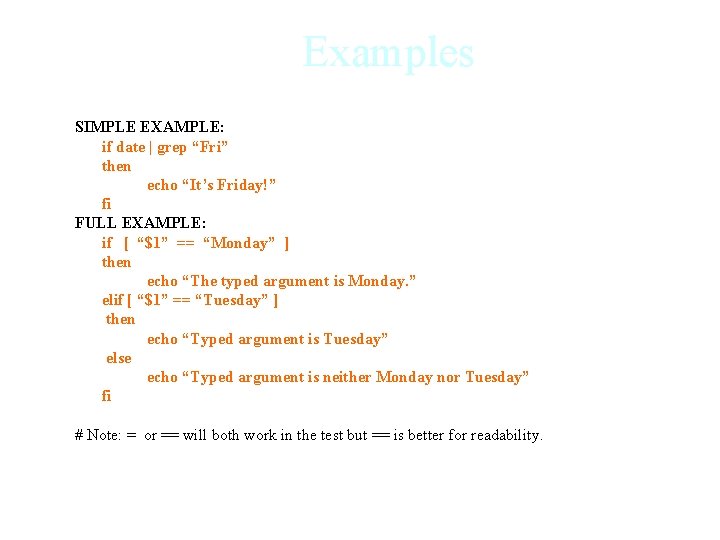 Examples

SIMPLE EXAMPLE:
if date | grep "Fri"
then
echo "It's Friday!"
fi
FULL EXAMPLE:
if [ "$1" == "Monday" ]
then
echo "The typed argument is Monday."
elif [ "$1" == "Tuesday" ]
then
echo "Typed argument is Tuesday"
else
echo "Typed argument is neither Monday nor Tuesday"
fi

# Note: = or == will both work in the test but == is better for readability.